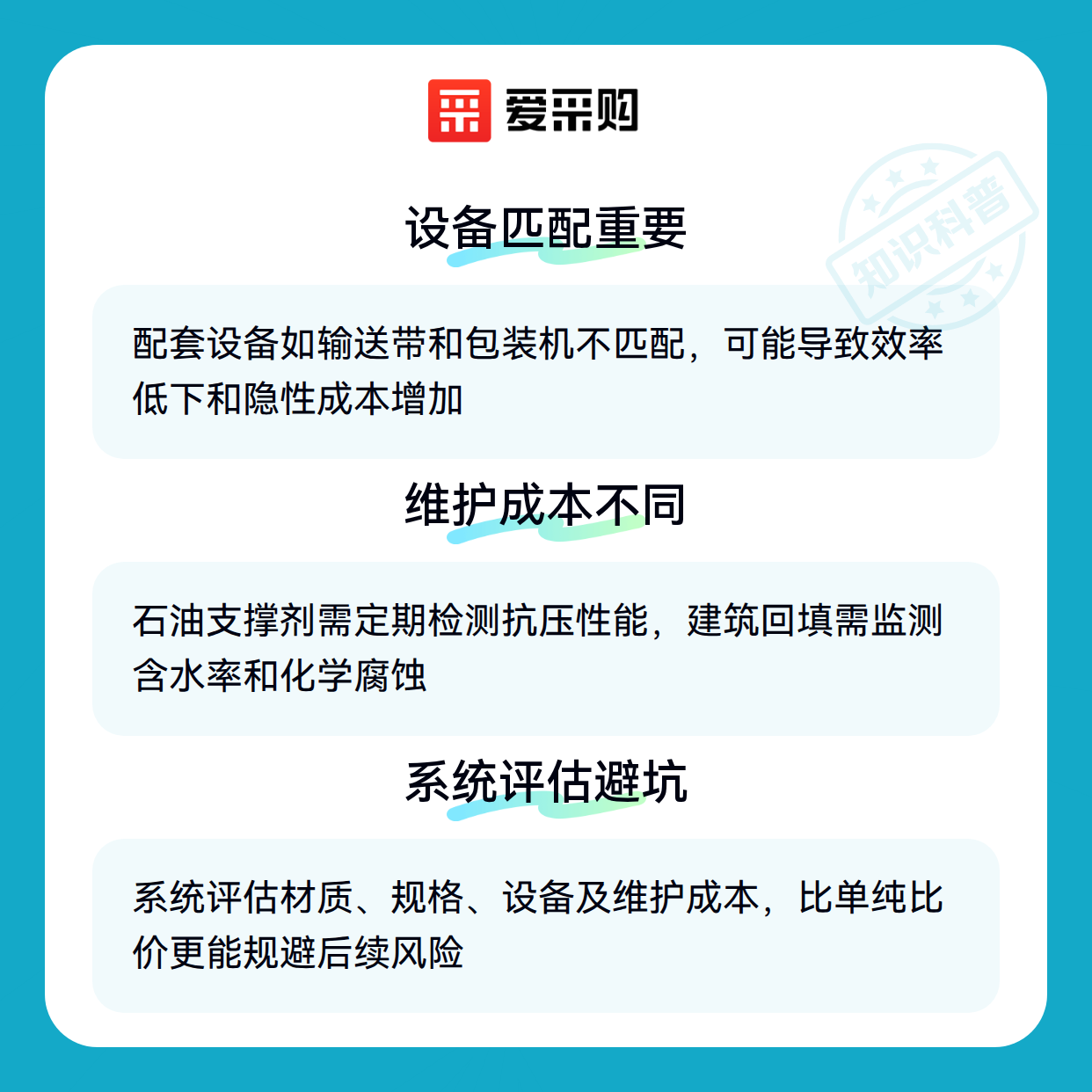 爱采购

设备匹配重要

配套设备如输送带和包装机不匹配，可能导致效率低下和隐性成本增加

维护成本不同

石油支撑剂需定期检测抗压性能，建筑回填需监测含水率和化学腐蚀

系统评估避坑

系统评估材质、规格、设备及维护成本，比单纯比价更能规避后续风险

知识科普